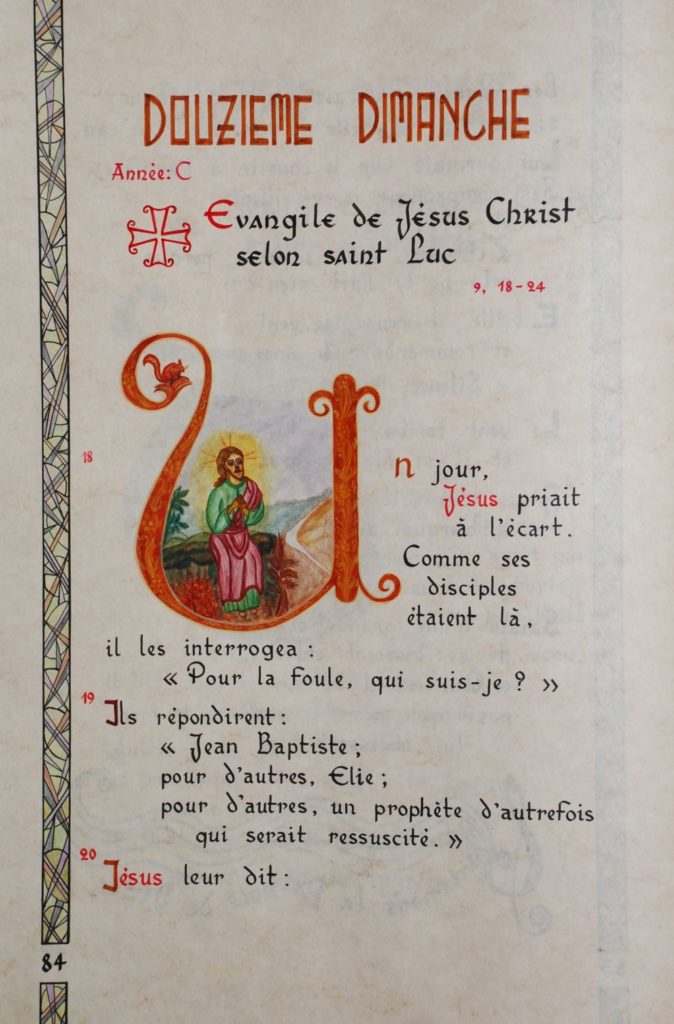 DOUZIEME DIMANCHE

Année: C

Evangile de Jésus Christ selon saint Luc

9, 18-24

18 Un jour, Jésus priait à l'écart. Comme ses disciples étaient là, il les interrogea :
« Pour la foule, qui suis-je ? »

19 Ils répondirent :
« Jean Baptiste ;
pour d'autres, Elie ;
pour d'autres, un prophète d'autrefois qui serait ressuscité. »

20 Jésus leur dit :

84